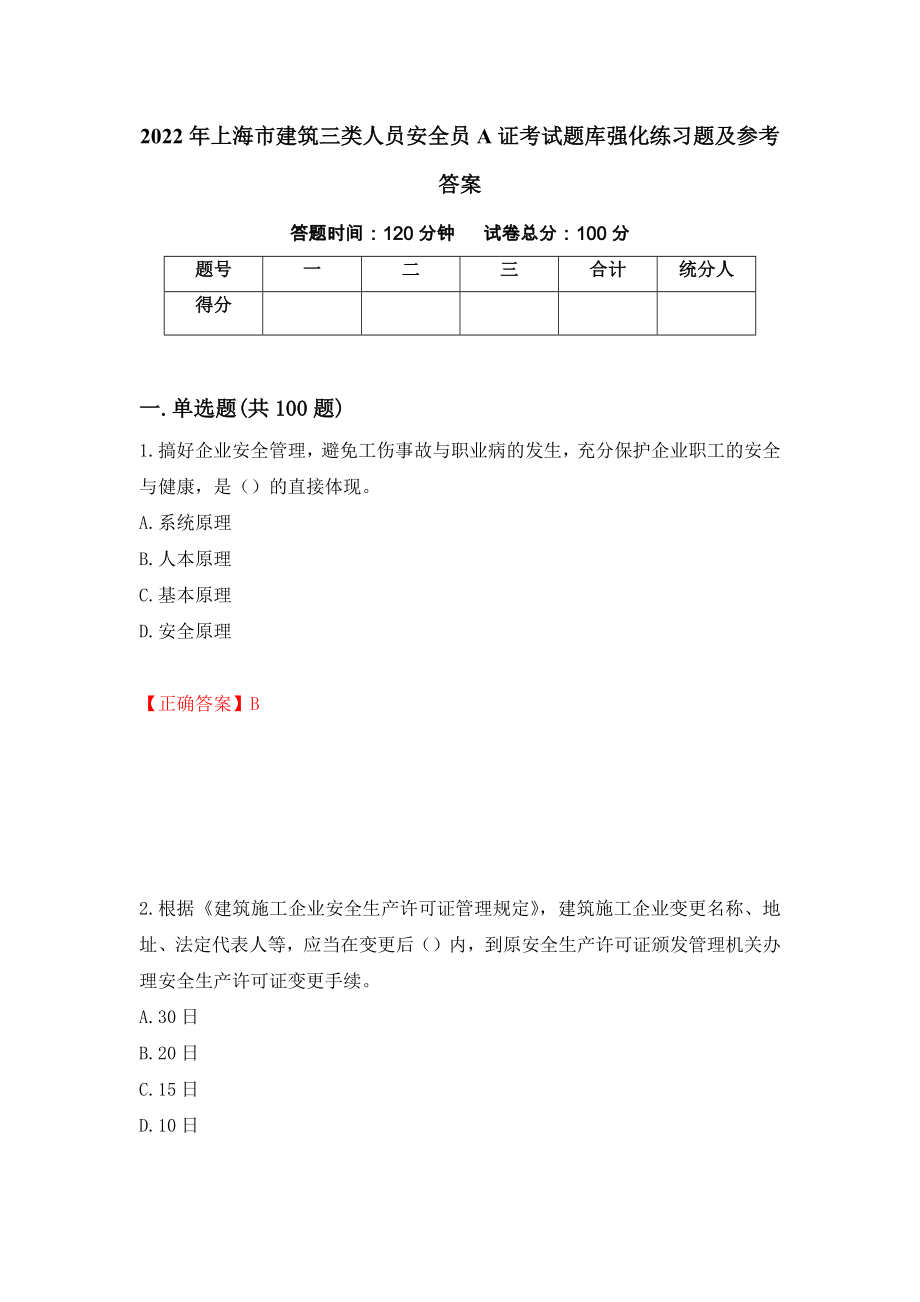 2022年上海市建筑三类人员安全员A证考试题库强化练习题及参考答案

答题时间：120分钟　　试卷总分：100分

| 题号 | 一 | 二 | 三 | 合计 | 统分人 |
|---|---|---|---|---|---|
| 得分 | | | | | |

一.单选题(共100题)

1.搞好企业安全管理，避免工伤事故与职业病的发生，充分保护企业职工的安全与健康，是（）的直接体现。

A.系统原理

B.人本原理

C.基本原理

D.安全原理

【正确答案】B

2.根据《建筑施工企业安全生产许可证管理规定》，建筑施工企业变更名称、地址、法定代表人等，应当在变更后（）内，到原安全生产许可证颁发管理机关办理安全生产许可证变更手续。

A.30日

B.20日

C.15日

D.10日